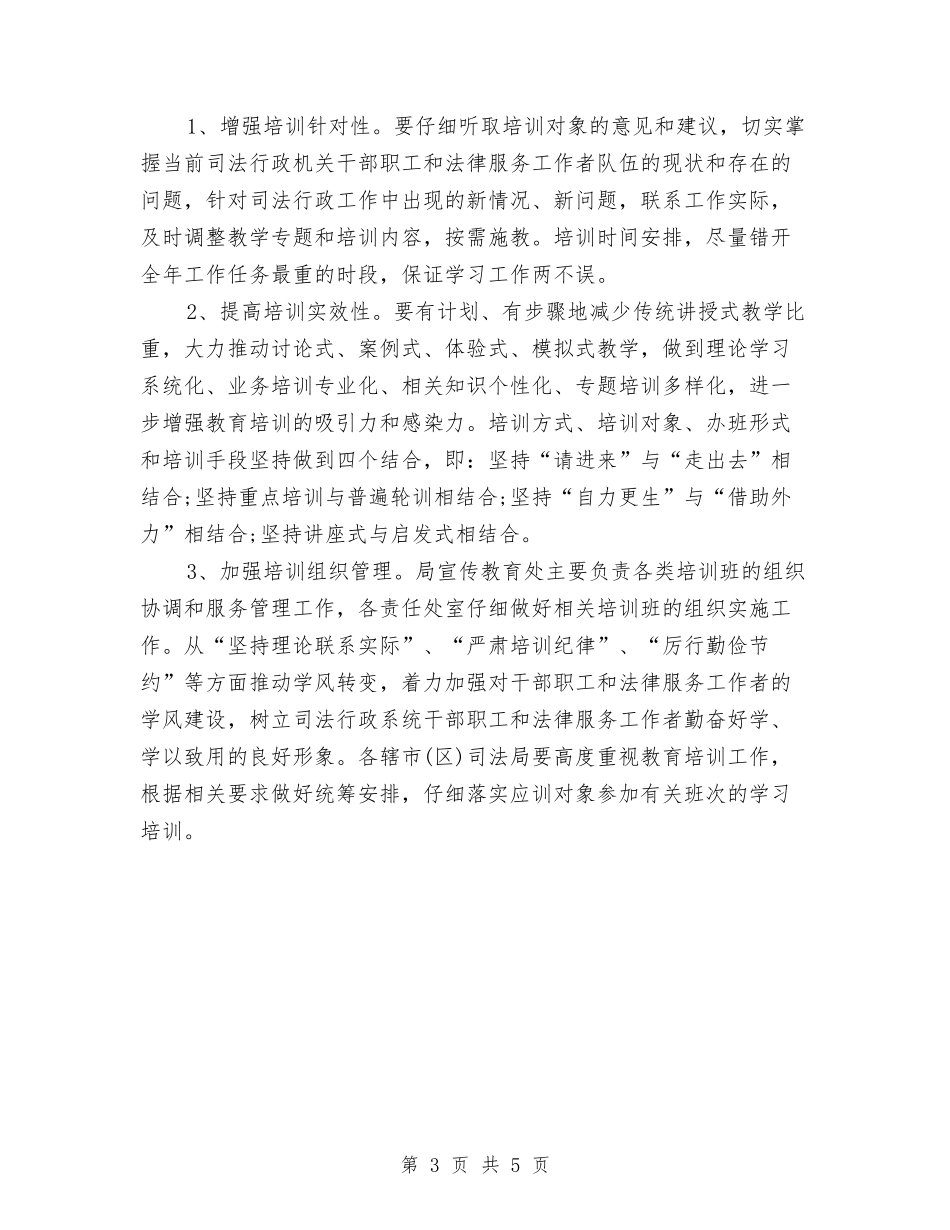 1、增强培训针对性。要仔细听取培训对象的意见和建议，切实掌握当前司法行政机关干部职工和法律服务工作者队伍的现状和存在的问题，针对司法行政工作中出现的新情况、新问题，联系工作实际，及时调整教学专题和培训内容，按需施教。培训时间安排，尽量错开全年工作任务最重的时段，保证学习工作两不误。

2、提高培训实效性。要有计划、有步骤地减少传统讲授式教学比重，大力推动讨论式、案例式、体验式、模拟式教学，做到理论学习系统化、业务培训专业化、相关知识个性化、专题培训多样化，进一步增强教育培训的吸引力和感染力。培训方式、培训对象、办班形式和培训手段坚持做到四个结合，即：坚持“请进来”与“走出去”相结合;坚持重点培训与普遍轮训相结合;坚持“自力更生”与“借助外力”相结合;坚持讲座式与启发式相结合。

3、加强培训组织管理。局宣传教育处主要负责各类培训班的组织协调和服务管理工作，各责任处室仔细做好相关培训班的组织实施工作。从“坚持理论联系实际”、“严肃培训纪律”、“厉行勤俭节约”等方面推动学风转变，着力加强对干部职工和法律服务工作者的学风建设，树立司法行政系统干部职工和法律服务工作者勤奋好学、学以致用的良好形象。各辖市(区)司法局要高度重视教育培训工作，根据相关要求做好统筹安排，仔细落实应训对象参加有关班次的学习培训。

第 3 页 共 5 页